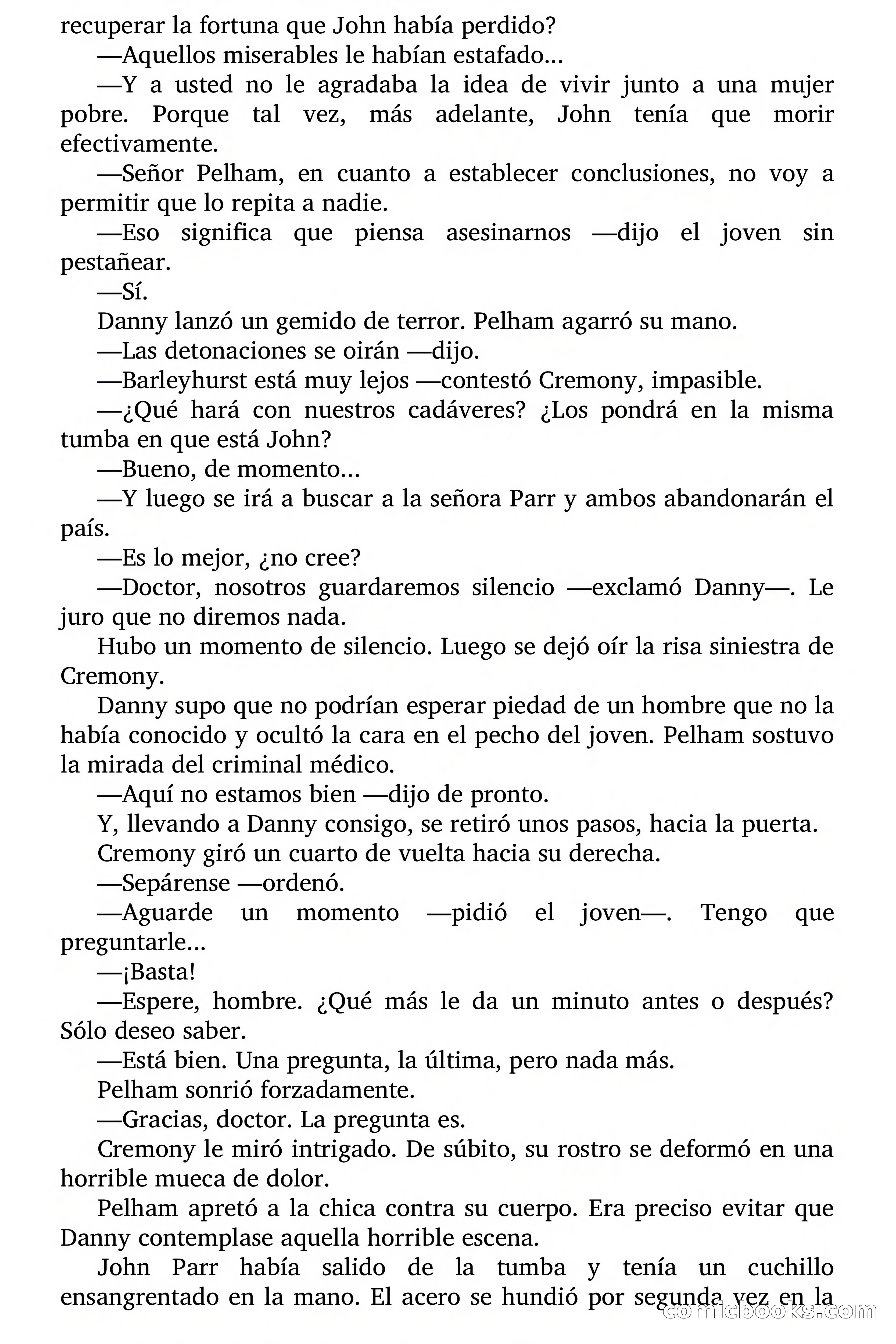 recuperar la fortuna que John había perdido?

—Aquellos miserables le habían estafado...

—Y a usted no le agradaba la idea de vivir junto a una mujer pobre. Porque tal vez, más adelante, John tenía que morir efectivamente.

—Señor Pelham, en cuanto a establecer conclusiones, no voy a permitir que lo repita a nadie.

—Eso significa que piensa asesinarnos —dijo el joven sin pestañear.

—Sí.

Danny lanzó un gemido de terror. Pelham agarró su mano.

—Las detonaciones se oirán —dijo.

—Barleyhurst está muy lejos —contestó Cremony, impasible.

—¿Qué hará con nuestros cadáveres? ¿Los pondrá en la misma tumba en que está John?

—Bueno, de momento...

—Y luego se irá a buscar a la señora Parr y ambos abandonarán el país.

—Es lo mejor, ¿no cree?

—Doctor, nosotros guardaremos silencio —exclamó Danny—. Le juro que no diremos nada.

Hubo un momento de silencio. Luego se dejó oír la risa siniestra de Cremony.

Danny supo que no podrían esperar piedad de un hombre que no la había conocido y ocultó la cara en el pecho del joven. Pelham sostuvo la mirada del criminal médico.

—Aquí no estamos bien —dijo de pronto.

Y, llevando a Danny consigo, se retiró unos pasos, hacia la puerta.

Cremony giró un cuarto de vuelta hacia su derecha.

—Sepárense —ordenó.

—Aguarde un momento —pidió el joven—. Tengo que preguntarle...

—¡Basta!

—Espere, hombre. ¿Qué más le da un minuto antes o después? Sólo deseo saber.

—Está bien. Una pregunta, la última, pero nada más.

Pelham sonrió forzadamente.

—Gracias, doctor. La pregunta es.

Cremony le miró intrigado. De súbito, su rostro se deformó en una horrible mueca de dolor.

Pelham apretó a la chica contra su cuerpo. Era preciso evitar que Danny contemplase aquella horrible escena.

John Parr había salido de la tumba y tenía un cuchillo ensangrentado en la mano. El acero se hundió por segunda vez en la

comicbooks.com